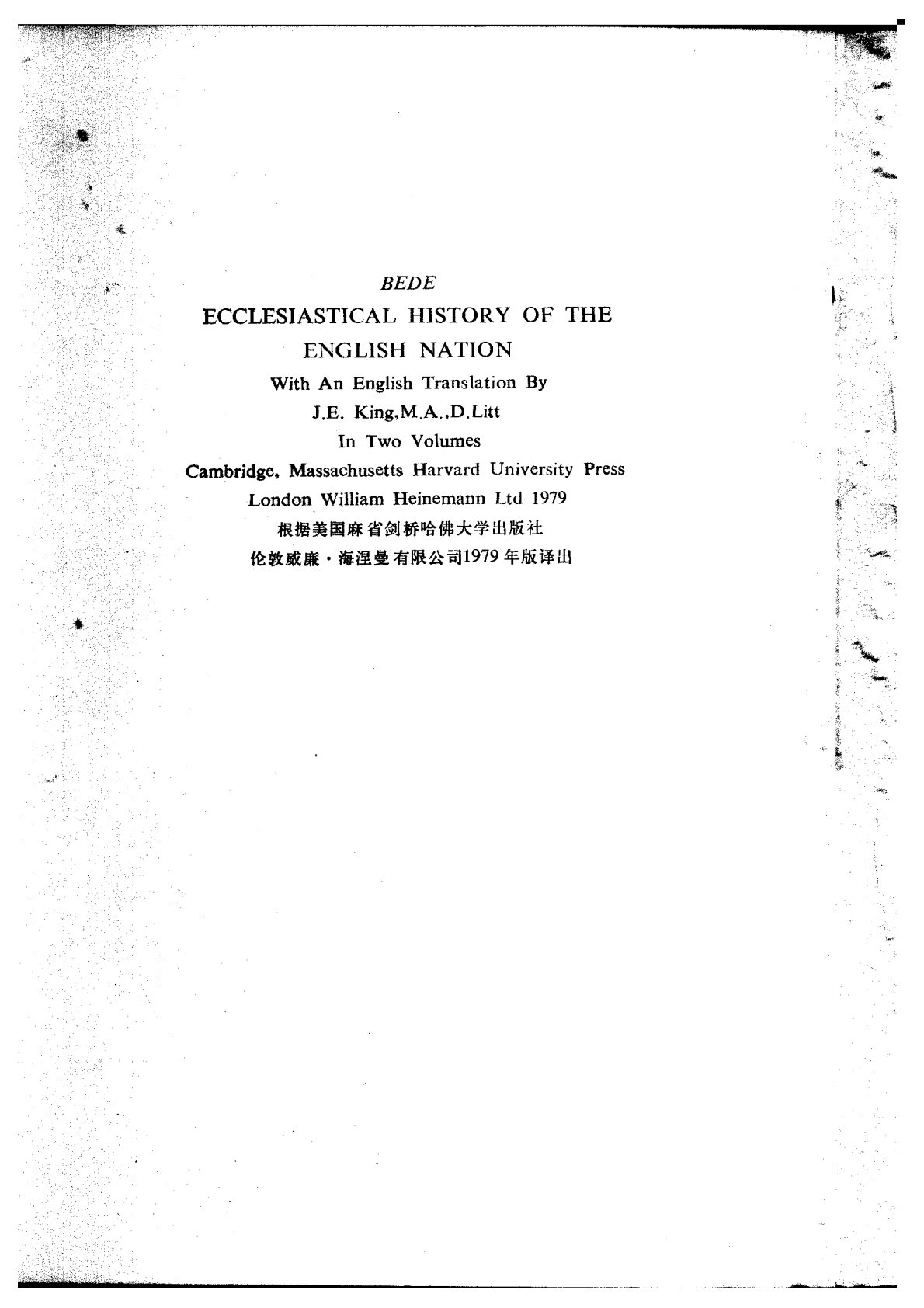 BEDE

ECCLESIASTICAL HISTORY OF THE ENGLISH NATION

With An English Translation By

J.E. King,M.A.,D.Litt

In Two Volumes

Cambridge, Massachusetts Harvard University Press

London William Heinemann Ltd 1979

根据美国麻省剑桥哈佛大学出版社

伦敦威廉·海涅曼有限公司1979年版译出